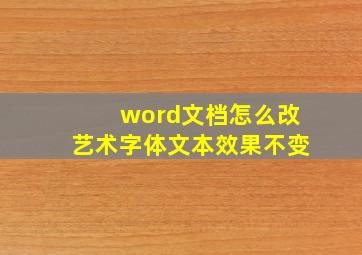 word文档怎么改
艺术字体文本效果不变